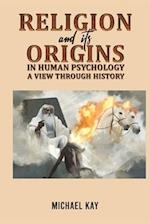 RELIGION
and its
ORIGINS
IN HUMAN PSYCHOLOGY
A VIEW THROUGH HISTORY

MICHAEL KAY